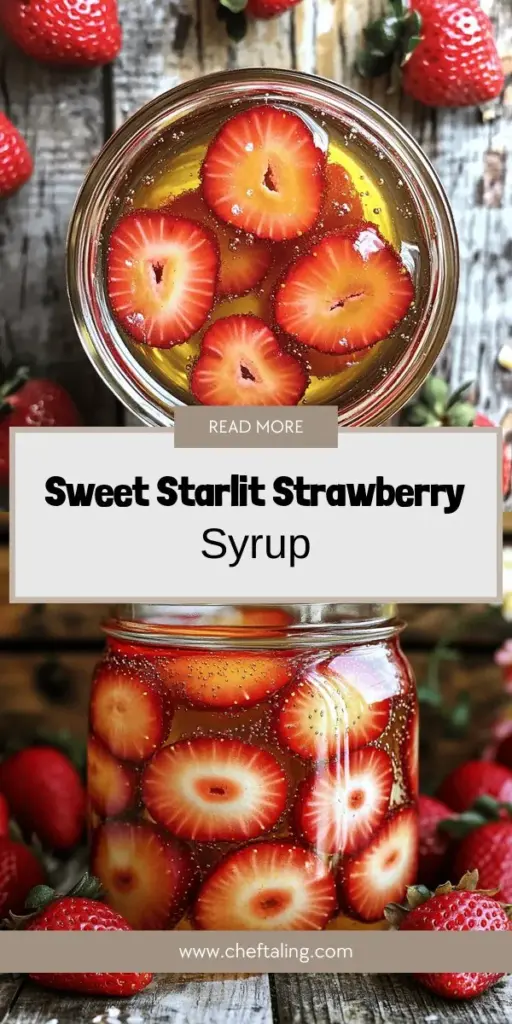 READ MORE

Sweet Starlit Strawberry Syrup

www.cheftaling.com